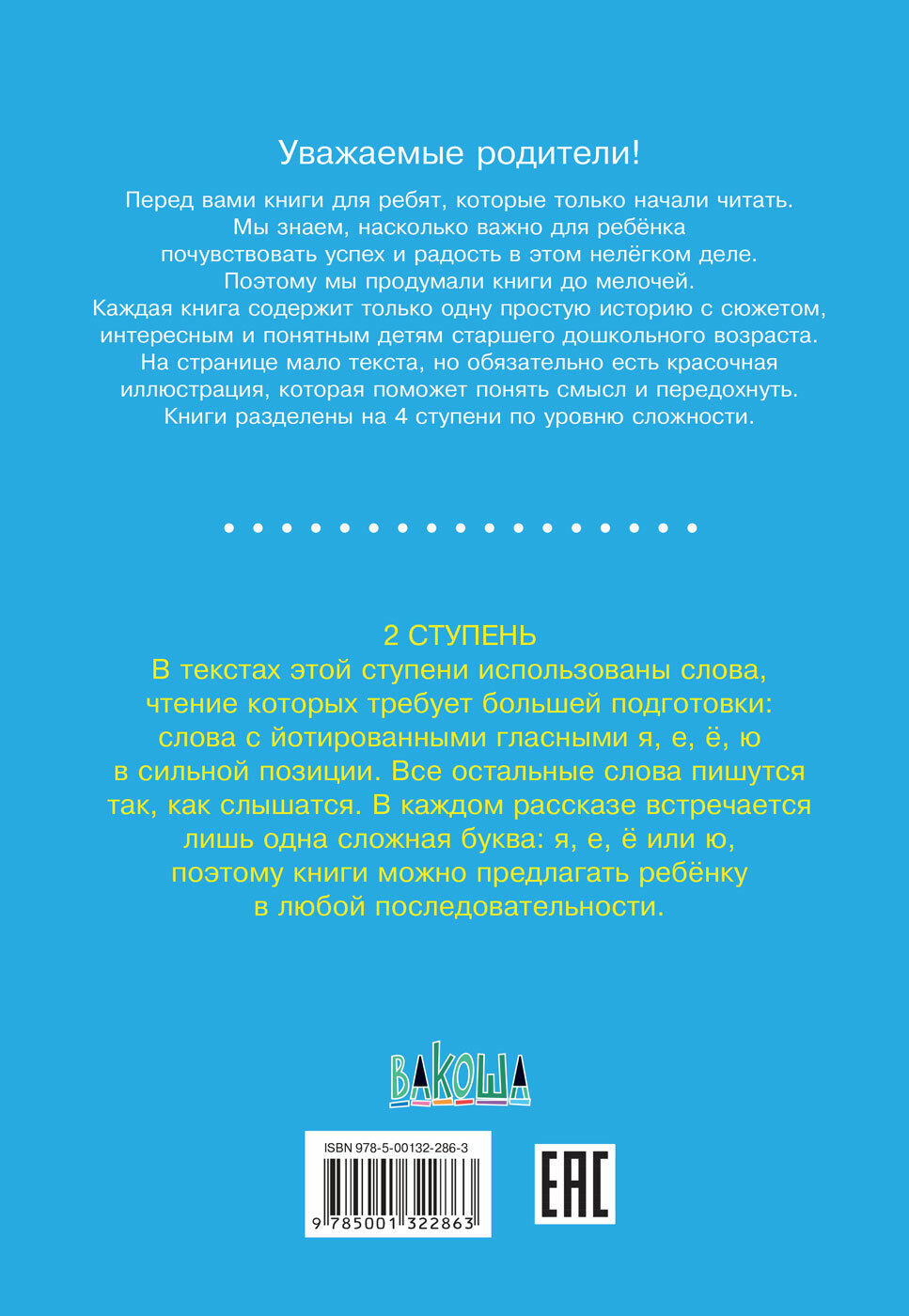 Уважаемые родители!

Перед вами книги для ребят, которые только начали читать. Мы знаем, насколько важно для ребёнка почувствовать успех и радость в этом нелёгком деле. Поэтому мы продумали книги до мелочей. Каждая книга содержит только одну простую историю с сюжетом, интересным и понятным детям старшего дошкольного возраста. На странице мало текста, но обязательно есть красочная иллюстрация, которая поможет понять смысл и передохнуть. Книги разделены на 4 ступени по уровню сложности.

2 СТУПЕНЬ
В текстах этой ступени использованы слова, чтение которых требует большей подготовки: слова с йотированными гласными я, е, ё, ю в сильной позиции. Все остальные слова пишутся так, как слышатся. В каждом рассказе встречается лишь одна сложная буква: я, е, ё или ю, поэтому книги можно предлагать ребёнку в любой последовательности.

ВАКОША

ISBN 978-5-00132-286-3
9 785001 322863

EAC